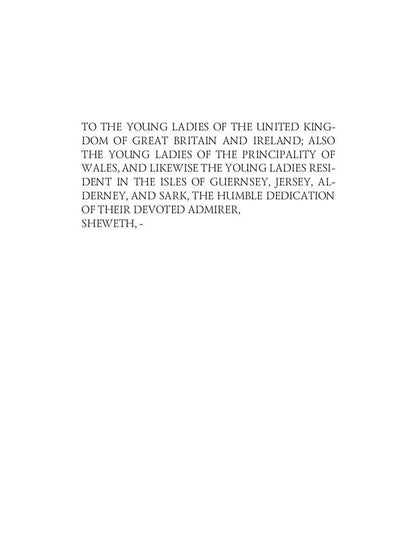 TO THE YOUNG LADIES OF THE UNITED KINGDOM OF GREAT BRITAIN AND IRELAND; ALSO THE YOUNG LADIES OF THE PRINCIPALITY OF WALES, AND LIKEWISE THE YOUNG LADIES RESIDENT IN THE ISLES OF GUERNSEY, JERSEY, ALDERNEY, AND SARK, THE HUMBLE DEDICATION OF THEIR DEVOTED ADMIRER,
SHEWETH, -